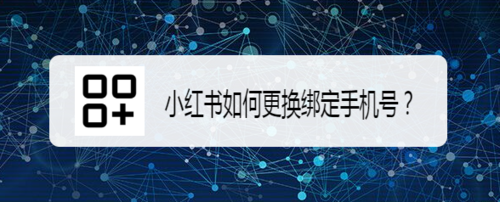 小红书如何更换绑定手机号？